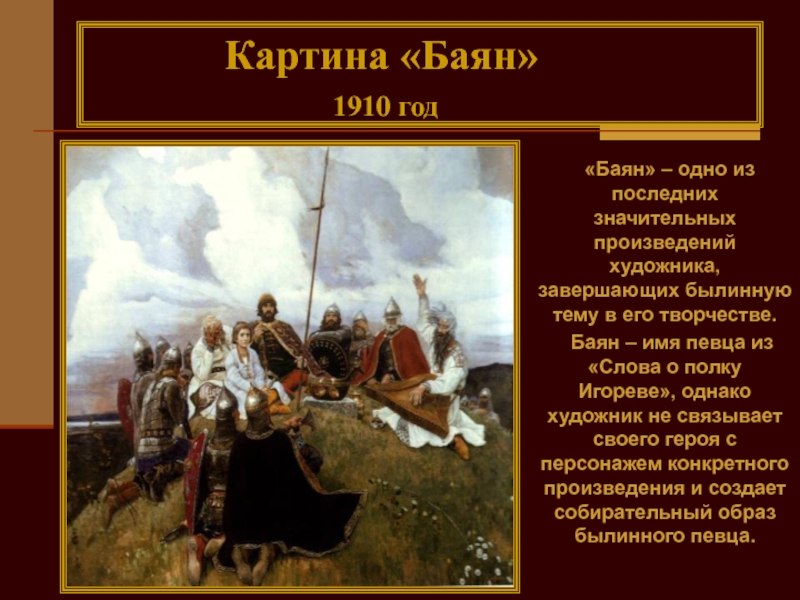 Картина «Баян»
1910 год

«Баян» – одно из последних значительных произведений художника, завершающих былинную тему в его творчестве.

Баян – имя певца из «Слова о полку Игореве», однако художник не связывает своего героя с персонажем конкретного произведения и создает собирательный образ былинного певца.